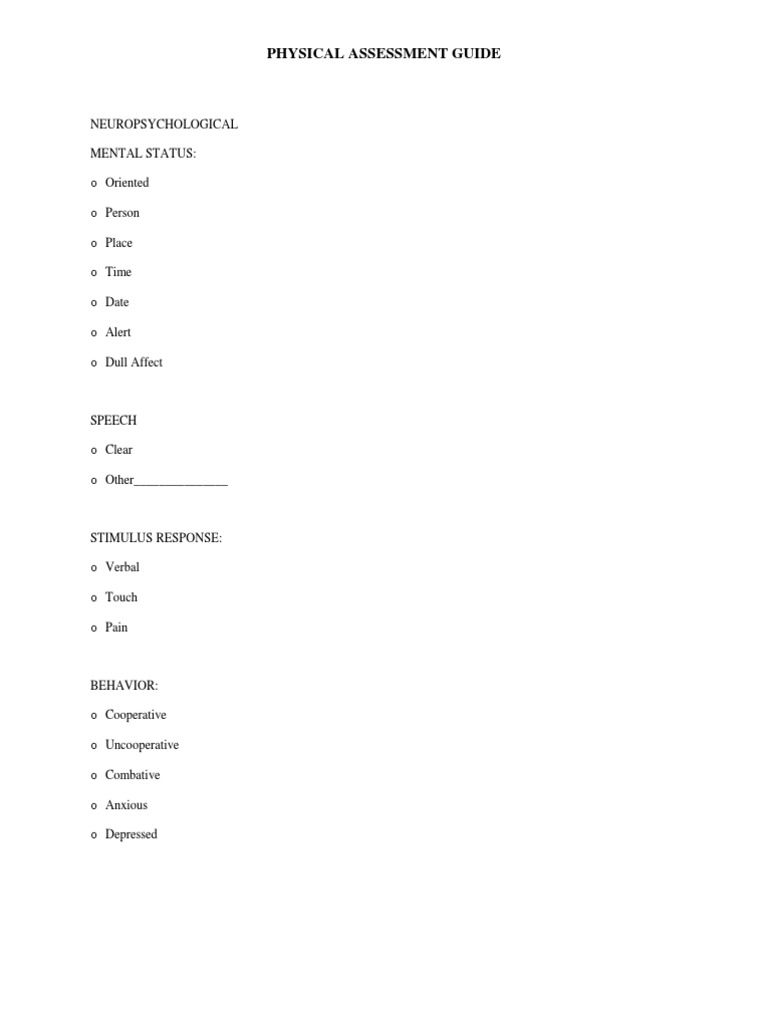 PHYSICAL ASSESSMENT GUIDE

NEUROPSYCHOLOGICAL

MENTAL STATUS:

o Oriented

o Person

o Place

o Time

o Date

o Alert

o Dull Affect

SPEECH

o Clear

o Other_______________

STIMULUS RESPONSE:

o Verbal

o Touch

o Pain

BEHAVIOR:

o Cooperative

o Uncooperative

o Combative

o Anxious

o Depressed